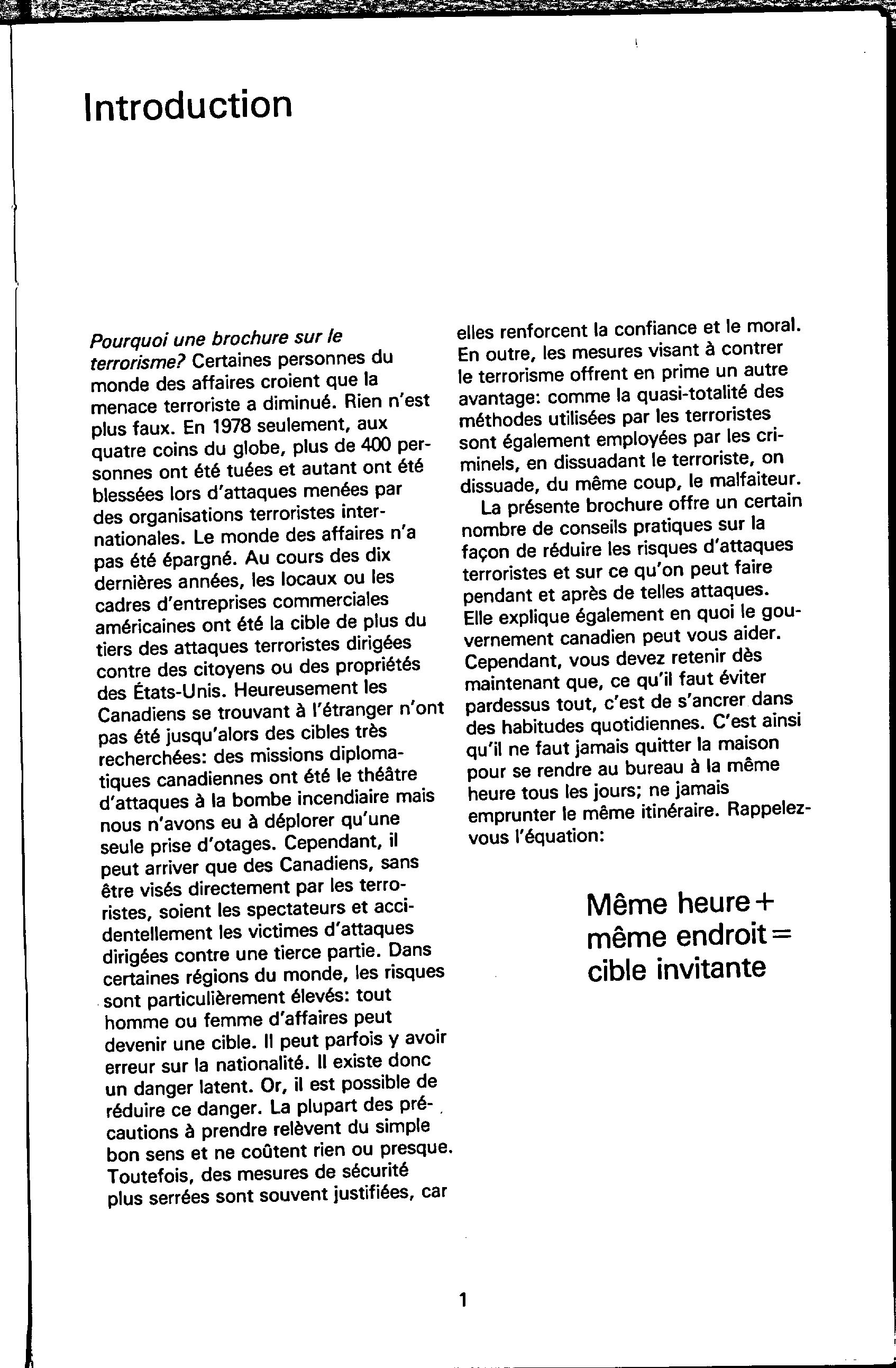 Introduction

Pourquoi une brochure sur le terrorisme? Certaines personnes du monde des affaires croient que la menace terroriste a diminué. Rien n'est plus faux. En 1978 seulement, aux quatre coins du globe, plus de 400 personnes ont été tuées et autant ont été blessées lors d'attaques menées par des organisations terroristes internationales. Le monde des affaires n'a pas été épargné. Au cours des dix dernières années, les locaux ou les cadres d'entreprises commerciales américaines ont été la cible de plus du tiers des attaques terroristes dirigées contre des citoyens ou des propriétés des États-Unis. Heureusement les Canadiens se trouvant à l'étranger n'ont pas été jusqu'alors des cibles très recherchées: des missions diplomatiques canadiennes ont été le théâtre d'attaques à la bombe incendiaire mais nous n'avons eu à déplorer qu'une seule prise d'otages. Cependant, il peut arriver que des Canadiens, sans être visés directement par les terroristes, soient les spectateurs et accidentellement les victimes d'attaques dirigées contre une tierce partie. Dans certaines régions du monde, les risques sont particulièrement élevés: tout homme ou femme d'affaires peut devenir une cible. Il peut parfois y avoir erreur sur la nationalité. Il existe donc un danger latent. Or, il est possible de réduire ce danger. La plupart des précautions à prendre relèvent du simple bon sens et ne coûtent rien ou presque. Toutefois, des mesures de sécurité plus serrées sont souvent justifiées, car elles renforcent la confiance et le moral. En outre, les mesures visant à contrer le terrorisme offrent en prime un autre avantage: comme la quasi-totalité des méthodes utilisées par les terroristes sont également employées par les criminels, en dissuadant le terroriste, on dissuade, du même coup, le malfaiteur.

La présente brochure offre un certain nombre de conseils pratiques sur la façon de réduire les risques d'attaques terroristes et sur ce qu'on peut faire pendant et après de telles attaques. Elle explique également en quoi le gouvernement canadien peut vous aider. Cependant, vous devez retenir dès maintenant que, ce qu'il faut éviter pardessus tout, c'est de s'ancrer dans des habitudes quotidiennes. C'est ainsi qu'il ne faut jamais quitter la maison pour se rendre au bureau à la même heure tous les jours; ne jamais emprunter le même itinéraire. Rappelez-vous l'équation:

Même heure + même endroit = cible invitante

1